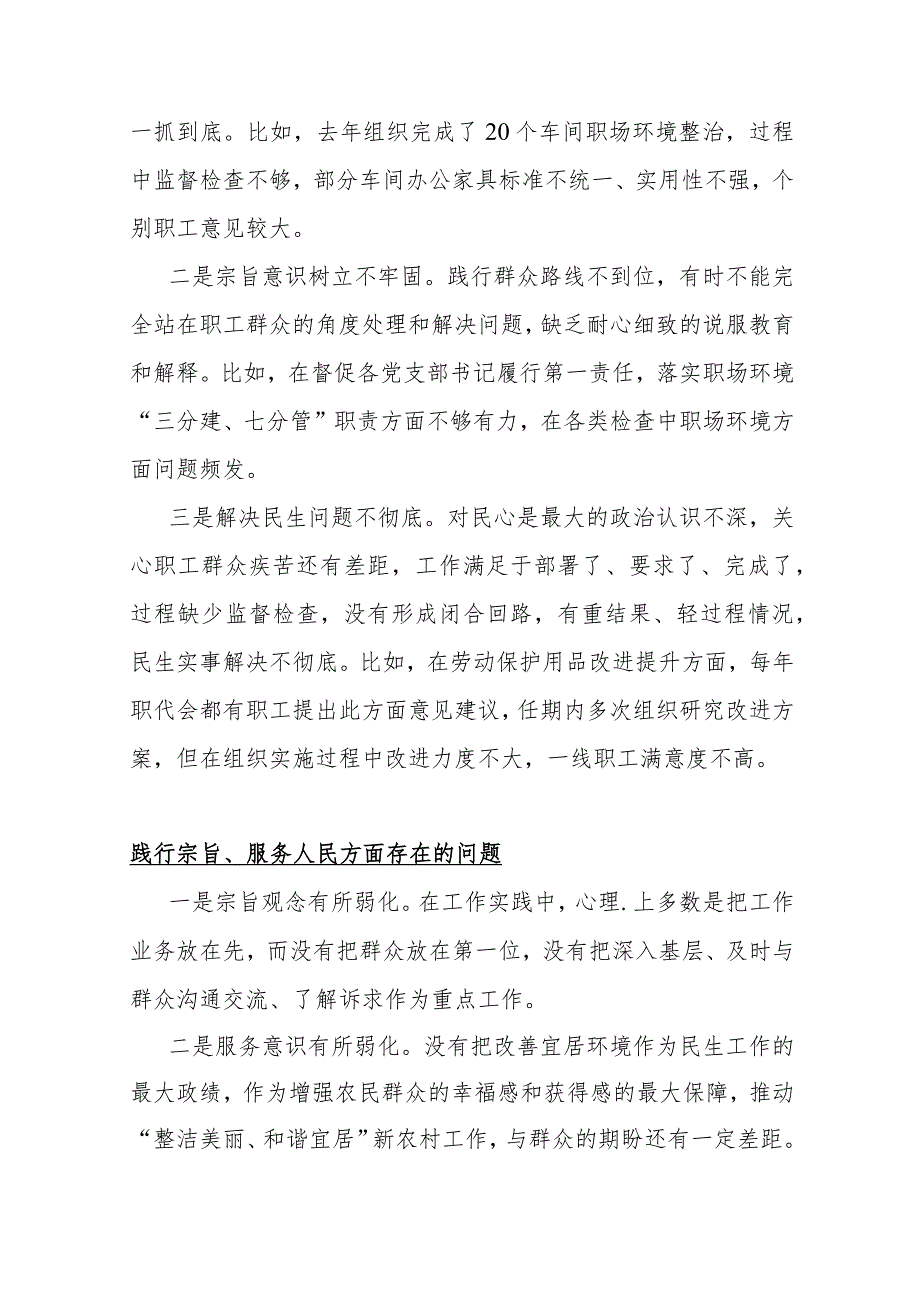 一抓到底。比如，去年组织完成了20个车间职场环境整治，过程中监督检查不够，部分车间办公家具标准不统一、实用性不强，个别职工意见较大。

二是宗旨意识树立不牢固。践行群众路线不到位，有时不能完全站在职工群众的角度处理和解决问题，缺乏耐心细致的说服教育和解释。比如，在督促各党支部书记履行第一责任，落实职场环境“三分建、七分管”职责方面不够有力，在各类检查中职场环境方面问题频发。

三是解决民生问题不彻底。对民心是最大的政治认识不深，关心职工群众疾苦还有差距，工作满足于部署了、要求了、完成了，过程缺少监督检查，没有形成闭合回路，有重结果、轻过程情况，民生实事解决不彻底。比如，在劳动保护用品改进提升方面，每年职代会都有职工提出此方面意见建议，任期内多次组织研究改进方案，但在组织实施过程中改进力度不大，一线职工满意度不高。

践行宗旨、服务人民方面存在的问题

一是宗旨观念有所弱化。在工作实践中，心理.上多数是把工作业务放在先，而没有把群众放在第一位，没有把深入基层、及时与群众沟通交流、了解诉求作为重点工作。

二是服务意识有所弱化。没有把改善宜居环境作为民生工作的最大政绩，作为增强农民群众的幸福感和获得感的最大保障，推动“整洁美丽、和谐宜居”新农村工作，与群众的期盼还有一定差距。